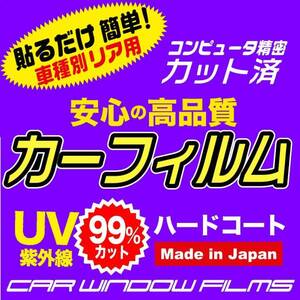 貼るだけ 簡単!
車種別リア用

コンピュータ精密
カット済

安心の高品質
カーフィルム

UV
紫外線

99%
カット

ハードコート
Made in Japan

CAR WINDOW FILMS